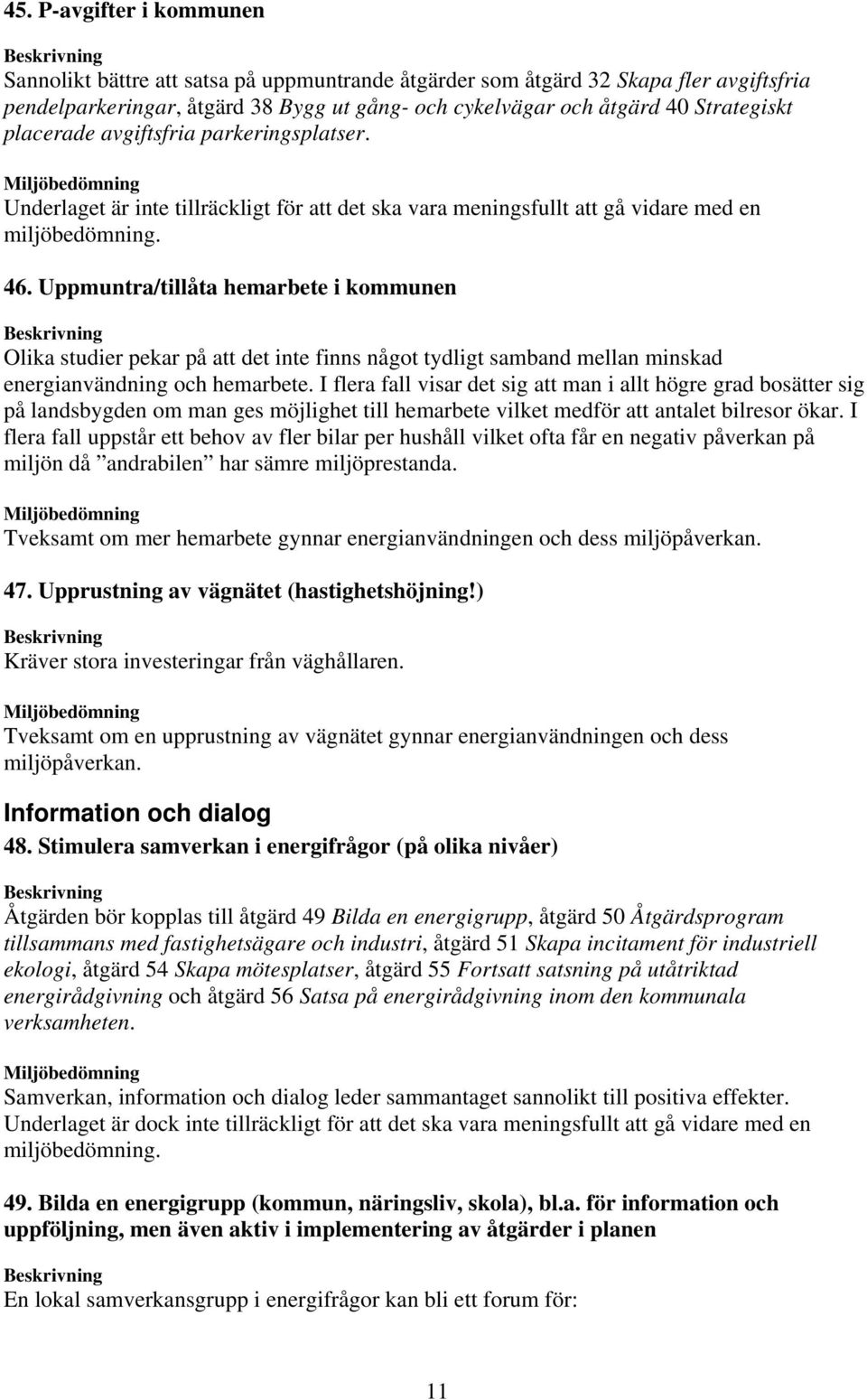 45. P-avgifter i kommunen

Beskrivning
Sannolikt bättre att satsa på uppmuntrande åtgärder som åtgärd 32 Skapa fler avgiftsfria pendelparkeringar, åtgärd 38 Bygg ut gång- och cykelvägar och åtgärd 40 Strategiskt placerade avgiftsfria parkeringsplatser.

Miljöbedömning
Underlaget är inte tillräckligt för att det ska vara meningsfullt att gå vidare med en miljöbedömning.

46. Uppmuntra/tillåta hemarbete i kommunen

Beskrivning
Olika studier pekar på att det inte finns något tydligt samband mellan minskad energianvändning och hemarbete. I flera fall visar det sig att man i allt högre grad bosätter sig på landsbygden om man ges möjlighet till hemarbete vilket medför att antalet bilresor ökar. I flera fall uppstår ett behov av fler bilar per hushåll vilket ofta får en negativ påverkan på miljön då ”andrabilen” har sämre miljöprestanda.

Miljöbedömning
Tveksamt om mer hemarbete gynnar energianvändningen och dess miljöpåverkan.

47. Upprustning av vägnätet (hastighetshöjning!)

Beskrivning
Kräver stora investeringar från väghållaren.

Miljöbedömning
Tveksamt om en upprustning av vägnätet gynnar energianvändningen och dess miljöpåverkan.

Information och dialog

48. Stimulera samverkan i energifrågor (på olika nivåer)

Beskrivning
Åtgärden bör kopplas till åtgärd 49 Bilda en energigrupp, åtgärd 50 Åtgärdsprogram tillsammans med fastighetsägare och industri, åtgärd 51 Skapa incitament för industriell ekologi, åtgärd 54 Skapa mötesplatser, åtgärd 55 Fortsatt satsning på utåtriktad energirådgivning och åtgärd 56 Satsa på energirådgivning inom den kommunala verksamheten.

Miljöbedömning
Samverkan, information och dialog leder sammantaget sannolikt till positiva effekter. Underlaget är dock inte tillräckligt för att det ska vara meningsfullt att gå vidare med en miljöbedömning.

49. Bilda en energigrupp (kommun, näringsliv, skola), bl.a. för information och uppföljning, men även aktiv i implementering av åtgärder i planen

Beskrivning
En lokal samverkansgrupp i energifrågor kan bli ett forum för:

11